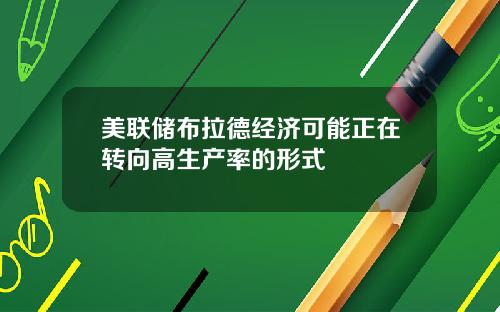 美联储布拉德经济可能正在转向高生产率的形式